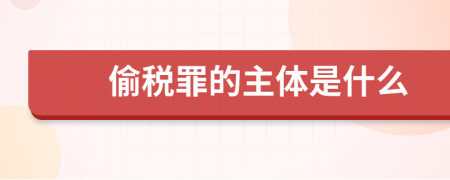 偷税罪的主体是什么